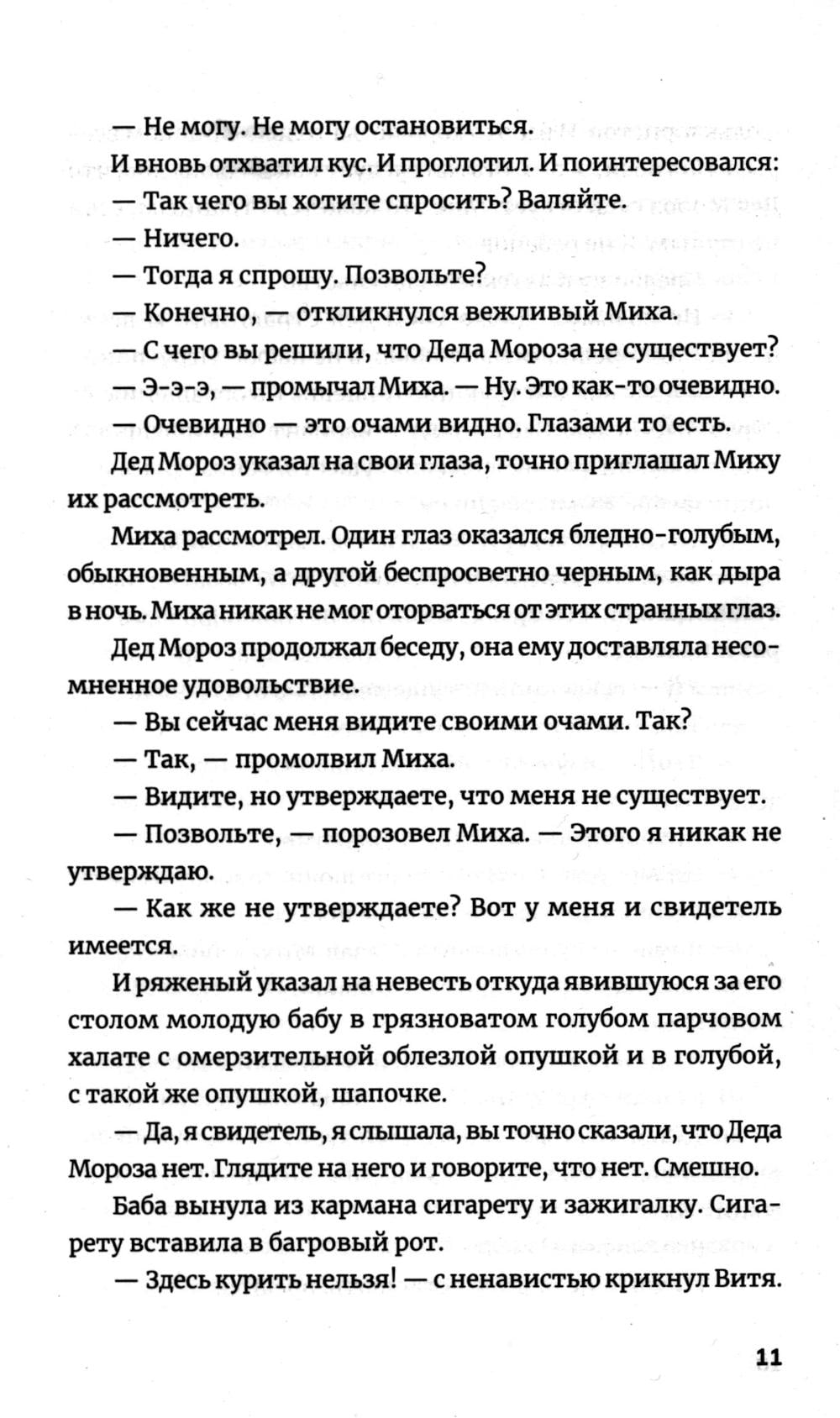 — Не могу. Не могу остановиться.

И вновь отхватил кус. И проглотил. И поинтересовался:

— Так чего вы хотите спросить? Валяйте.

— Ничего.

— Тогда я спрошу. Позвольте?

— Конечно, — откликнулся вежливый Миха.

— С чего вы решили, что Деда Мороза не существует?

— Э-э-э, — промычал Миха. — Ну. Это как-то очевидно.

— Очевидно — это очами видно. Глазами то есть.

Дед Мороз указал на свои глаза, точно приглашал Миху их рассмотреть.

Миха рассмотрел. Один глаз оказался бледно-голубым, обыкновенным, а другой беспросветно черным, как дыра в ночь. Миха никак не мог оторваться от этих странных глаз.

Дед Мороз продолжал беседу, она ему доставляла несомненное удовольствие.

— Вы сейчас меня видите своими очами. Так?

— Так, — промолвил Миха.

— Видите, но утверждаете, что меня не существует.

— Позвольте, — порозовел Миха. — Этого я никак не утверждаю.

— Как же не утверждаете? Вот у меня и свидетель имеется.

И ряженый указал на невесть откуда явившуюся за его столом молодую бабу в грязноватом голубом парчовом халате с омерзительной облезлой опушкой и в голубой, с такой же опушкой, шапочке.

— Да, я свидетель, я слышала, вы точно сказали, что Деда Мороза нет. Глядите на него и говорите, что нет. Смешно.

Баба вынула из кармана сигарету и зажигалку. Сигарету вставила в багровый рот.

— Здесь курить нельзя! — с ненавистью крикнул Витя.

11